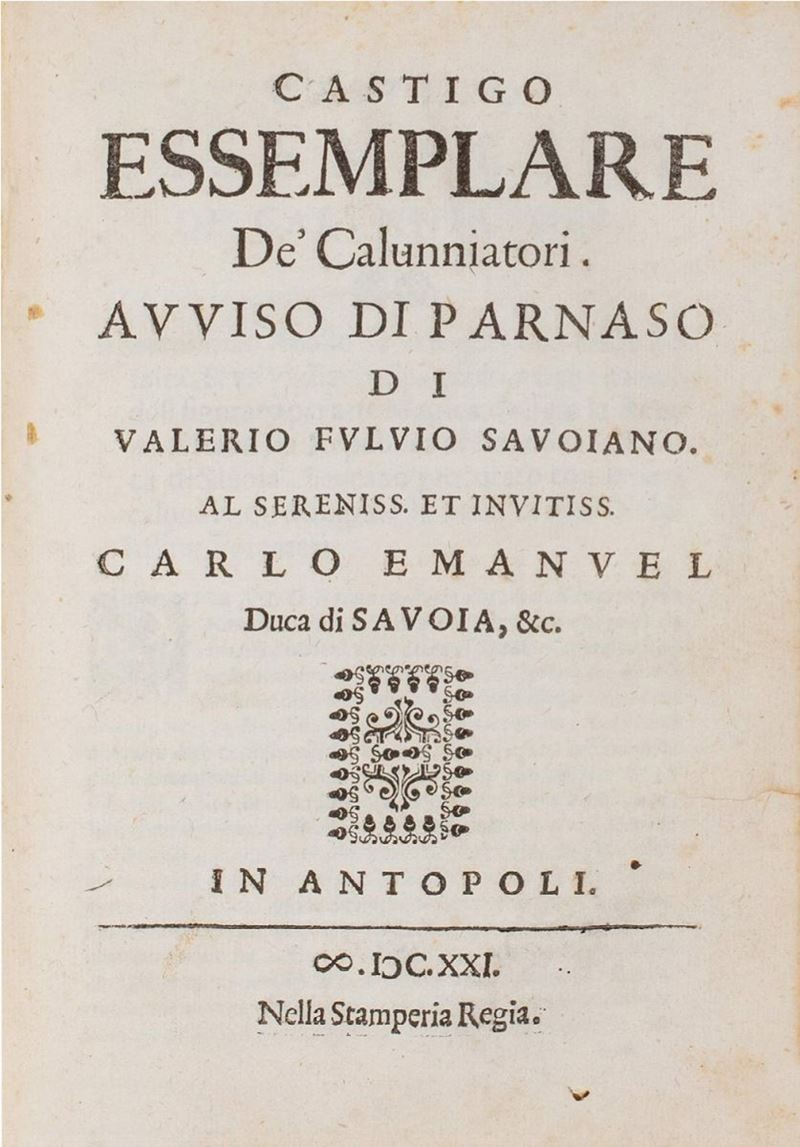 CASTIGO
ESSEMPLARE
De' Calunniatori.
AVVISO DI PARNASO
DI
VALERIO FVLVIO SAVOIANO.
AL SERENISS. ET INVITISS.
CARLO EMANVEL
Duca di SAVOIA, &c.

IN ANTOPOLI.

∞.IↃC.XXI.
Nella Stamperia Regia.